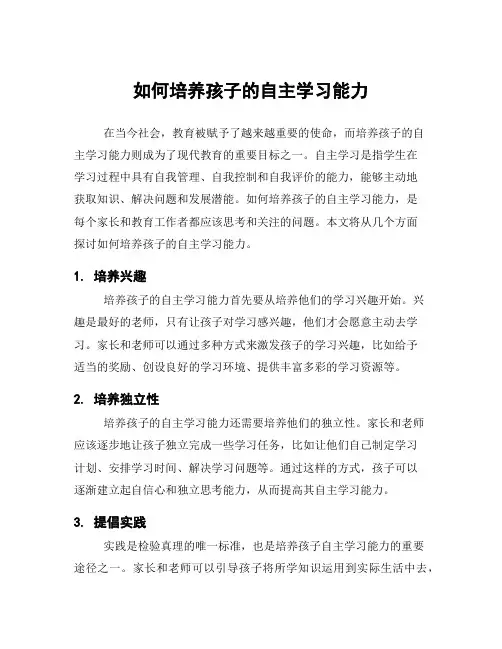 如何培养孩子的自主学习能力

在当今社会，教育被赋予了越来越重要的使命，而培养孩子的自主学习能力则成为了现代教育的重要目标之一。自主学习是指学生在学习过程中具有自我管理、自我控制和自我评价的能力，能够主动地获取知识、解决问题和发展潜能。如何培养孩子的自主学习能力，是每个家长和教育工作者都应该思考和关注的问题。本文将从几个方面探讨如何培养孩子的自主学习能力。

1. 培养兴趣

培养孩子的自主学习能力首先要从培养他们的学习兴趣开始。兴趣是最好的老师，只有让孩子对学习感兴趣，他们才会愿意主动去学习。家长和老师可以通过多种方式来激发孩子的学习兴趣，比如给予适当的奖励、创设良好的学习环境、提供丰富多彩的学习资源等。

2. 培养独立性

培养孩子的自主学习能力还需要培养他们的独立性。家长和老师应该逐步地让孩子独立完成一些学习任务，比如让他们自己制定学习计划、安排学习时间、解决学习问题等。通过这样的方式，孩子可以逐渐建立起自信心和独立思考能力，从而提高其自主学习能力。

3. 提倡实践

实践是检验真理的唯一标准，也是培养孩子自主学习能力的重要途径之一。家长和老师可以引导孩子将所学知识运用到实际生活中去，